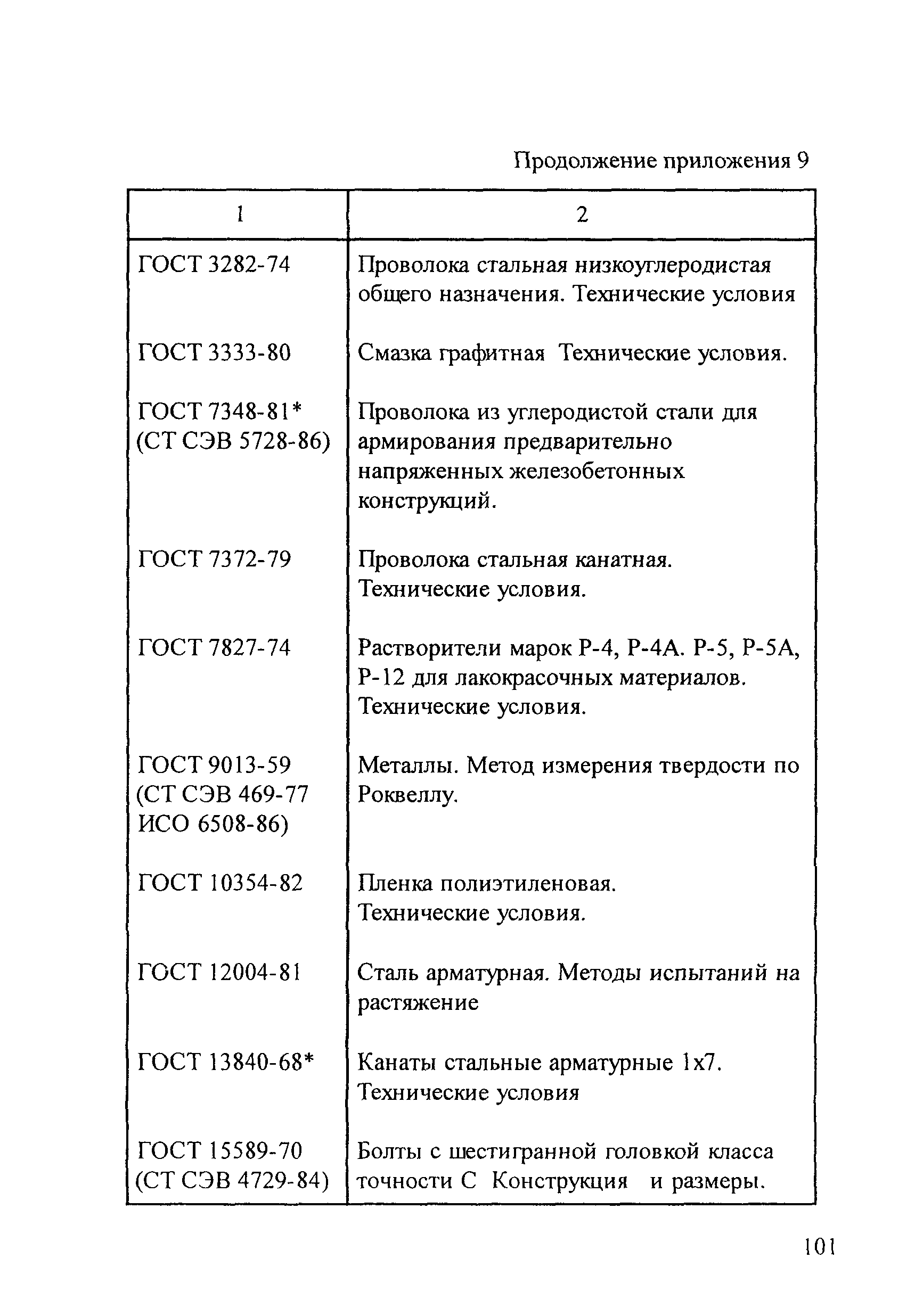 Продолжение приложения 9

| 1 | 2 |
|---|---|
| ГОСТ 3282-74 | Проволока стальная низкоуглеродистая общего назначения. Технические условия |
| ГОСТ 3333-80 | Смазка графитная Технические условия. |
| ГОСТ 7348-81* (СТ СЭВ 5728-86) | Проволока из углеродистой стали для армирования предварительно напряженных железобетонных конструкций. |
| ГОСТ 7372-79 | Проволока стальная канатная. Технические условия. |
| ГОСТ 7827-74 | Растворители марок Р-4, Р-4А. Р-5, Р-5А, Р-12 для лакокрасочных материалов. Технические условия. |
| ГОСТ 9013-59 (СТ СЭВ 469-77 ИСО 6508-86) | Металлы. Метод измерения твердости по Роквеллу. |
| ГОСТ 10354-82 | Пленка полиэтиленовая. Технические условия. |
| ГОСТ 12004-81 | Сталь арматурная. Методы испытаний на растяжение |
| ГОСТ 13840-68* | Канаты стальные арматурные 1х7. Технические условия |
| ГОСТ 15589-70 (СТ СЭВ 4729-84) | Болты с шестигранной головкой класса точности С Конструкция и размеры. |

101